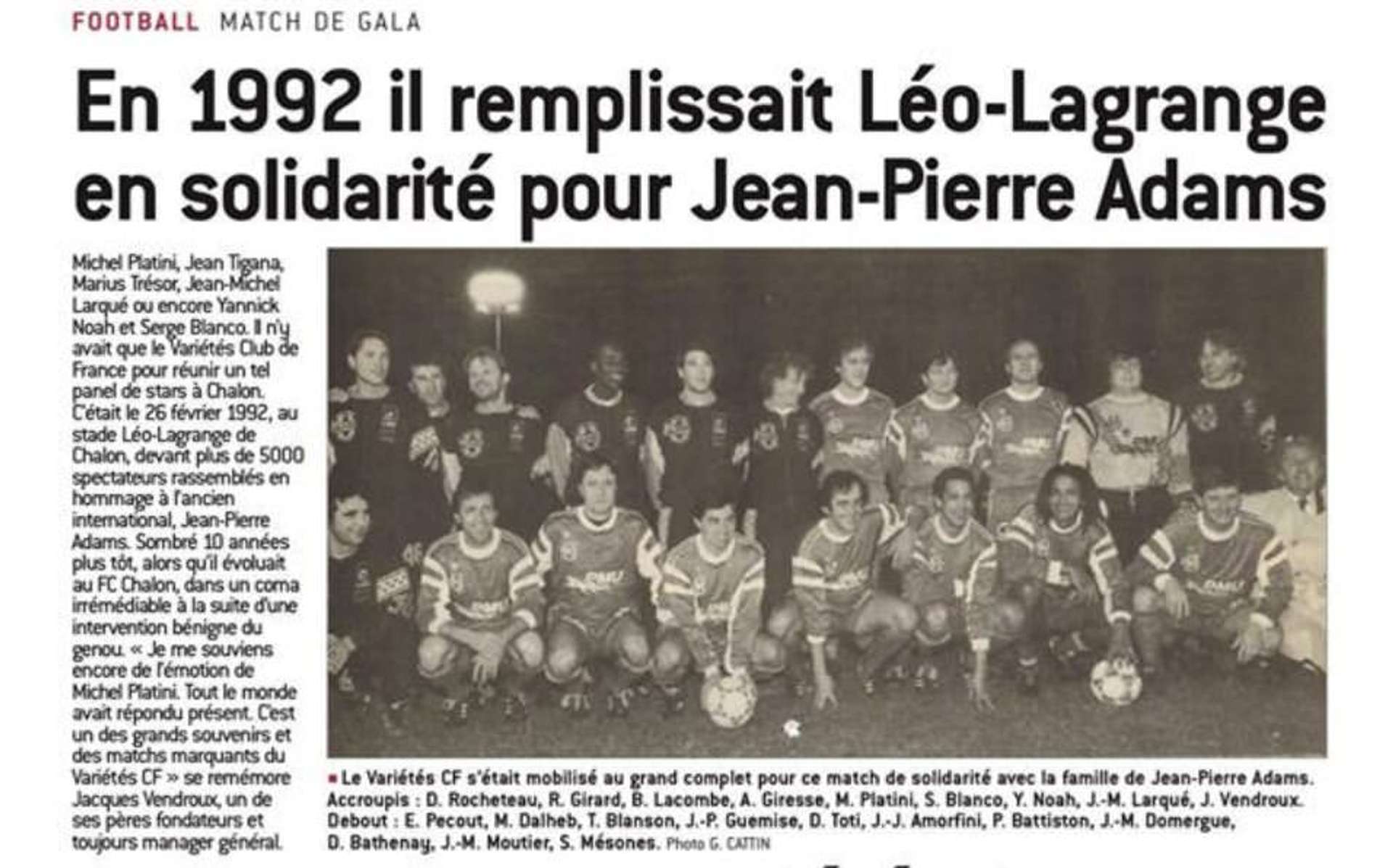 FOOTBALL MATCH DE GALA

En 1992 il remplissait Léo-Lagrange en solidarité pour Jean-Pierre Adams

Michel Platini, Jean Tigana, Marius Trésor, Jean-Michel Larqué ou encore Yannick Noah et Serge Blanco. Il n'y avait que le Variétés Club de France pour réunir un tel panel de stars à Chalon. C'était le 26 février 1992, au stade Léo-Lagrange de Chalon, devant plus de 5000 spectateurs rassemblés en hommage à l'ancien international, Jean-Pierre Adams. Sombré 10 années plus tôt, alors qu'il évoluait au FC Chalon, dans un coma irrémédiable à la suite d'une intervention bénigne du genou. « Je me souviens encore de l'émotion de Michel Platini. Tout le monde avait répondu présent. C'est un des grands souvenirs et des matchs marquants du Variétés CF » se remémore Jacques Vendroux, un de ses pères fondateurs et toujours manager général.

■ Le Variétés CF s'était mobilisé au grand complet pour ce match de solidarité avec la famille de Jean-Pierre Adams. Accroupis : D. Rocheteau, R. Girard, B. Lacombe, A. Giresse, M. Platini, S. Blanco, Y. Noah, J.-M. Larqué, J. Vendroux. Debout : E. Pecout, M. Dalheb, T. Blanson, J.-P. Guemise, D. Toti, J.-J. Amorfini, P. Battiston, J.-M. Domergue, D. Bathenay, J.-M. Moutier, S. Mésones. Photo G. CATTIN